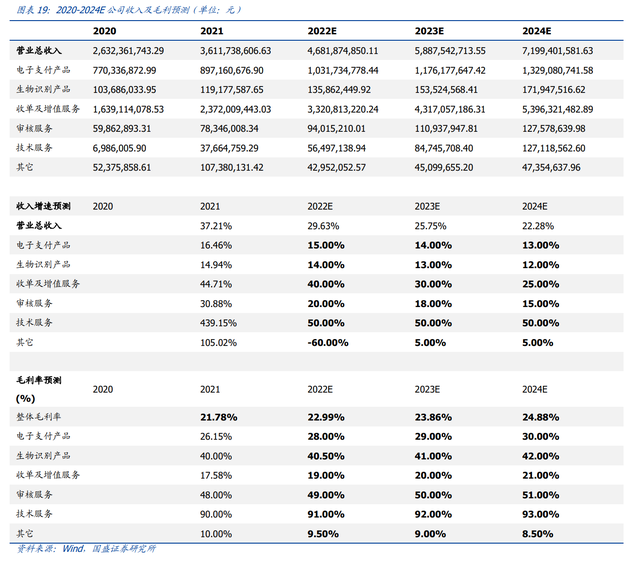 图表 19：2020-2024E 公司收入及毛利预测（单位：元）

| | 2020 | 2021 | 2022E | 2023E | 2024E |
|---|---|---|---|---|---|
| 营业总收入 | 2,632,361,743.29 | 3,611,738,606.63 | 4,681,874,850.11 | 5,887,542,713.55 | 7,199,401,581.63 |
| 电子支付产品 | 770,336,872.99 | 897,160,676.90 | 1,031,734,778.44 | 1,176,177,647.42 | 1,329,080,741.58 |
| 生物识别产品 | 103,686,033.95 | 119,177,587.65 | 135,862,449.92 | 153,524,568.41 | 171,947,516.62 |
| 收单及增值服务 | 1,639,114,078.53 | 2,372,009,443.03 | 3,320,813,220.24 | 4,317,057,186.31 | 5,396,321,482.89 |
| 审核服务 | 59,862,893.31 | 78,346,008.34 | 94,015,210.01 | 110,937,947.81 | 127,578,639.98 |
| 技术服务 | 6,986,005.90 | 37,664,759.29 | 56,497,138.94 | 84,745,708.40 | 127,118,562.60 |
| 其它 | 52,375,858.61 | 107,380,131.42 | 42,952,052.57 | 45,099,655.20 | 47,354,637.96 |
| | | | | | |
| 收入增速预测 | 2020 | 2021 | 2022E | 2023E | 2024E |
| 营业总收入 | | 37.21% | 29.63% | 25.75% | 22.28% |
| 电子支付产品 | | 16.46% | 15.00% | 14.00% | 13.00% |
| 生物识别产品 | | 14.94% | 14.00% | 13.00% | 12.00% |
| 收单及增值服务 | | 44.71% | 40.00% | 30.00% | 25.00% |
| 审核服务 | | 30.88% | 20.00% | 18.00% | 15.00% |
| 技术服务 | | 439.15% | 50.00% | 50.00% | 50.00% |
| 其它 | | 105.02% | -60.00% | 5.00% | 5.00% |
| | | | | | |
| 毛利率预测 (%) | 2020 | 2021 | 2022E | 2023E | 2024E |
| 整体毛利率 | | 21.78% | 22.99% | 23.86% | 24.88% |
| 电子支付产品 | | 26.15% | 28.00% | 29.00% | 30.00% |
| 生物识别产品 | | 40.00% | 40.50% | 41.00% | 42.00% |
| 收单及增值服务 | | 17.58% | 19.00% | 20.00% | 21.00% |
| 审核服务 | | 48.00% | 49.00% | 50.00% | 51.00% |
| 技术服务 | | 90.00% | 91.00% | 92.00% | 93.00% |
| 其它 | | 10.00% | 9.50% | 9.00% | 8.50% |

资料来源：Wind，国盛证券研究所